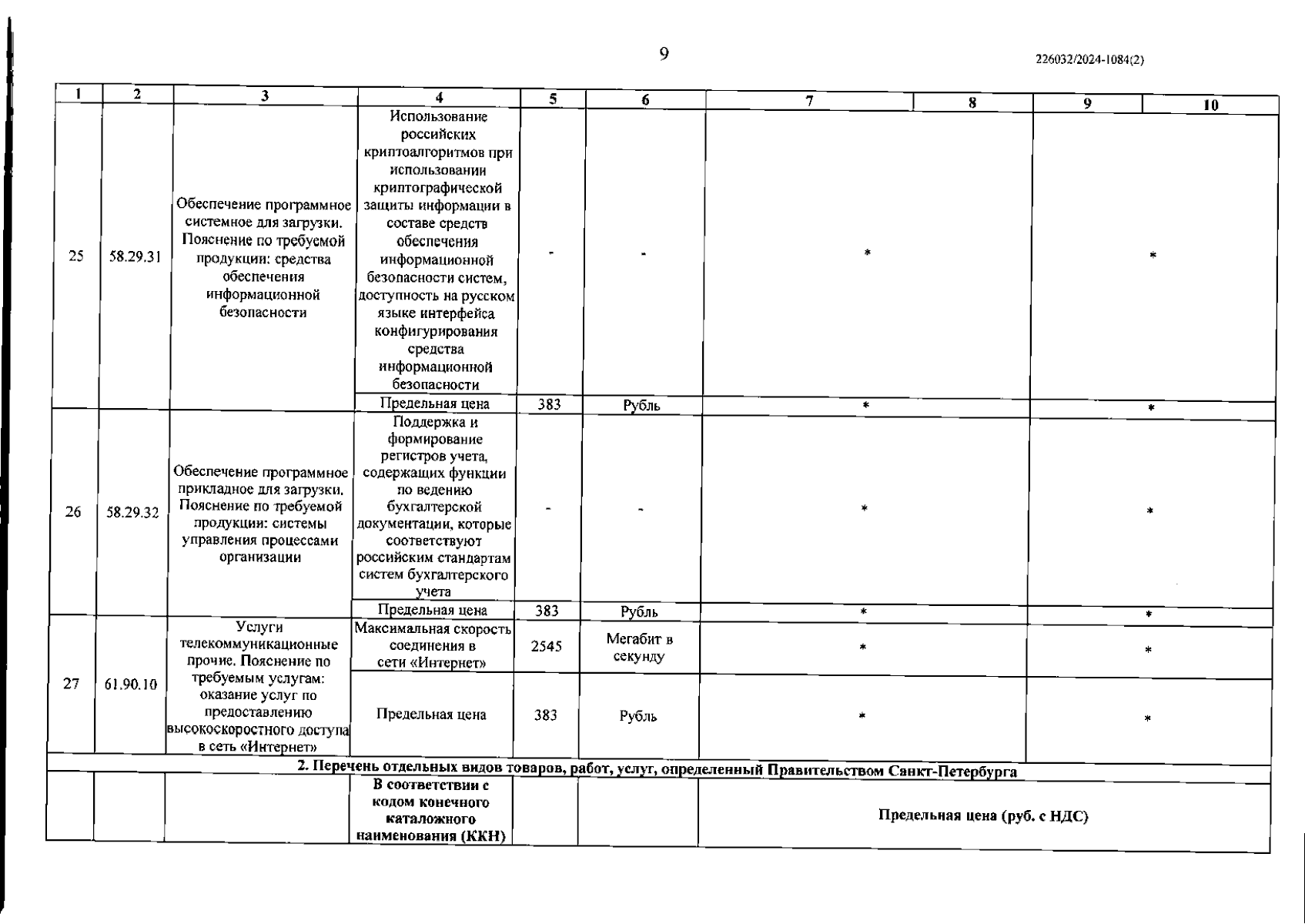 9

226032/2024-1084(2)

| 1 | 2 | 3 | 4 | 5 | 6 | 7 | 8 | 9 | 10 |
|---|---|---|---|---|---|---|---|---|---|
| 25 | 58.29.31 | Обеспечение программное системное для загрузки. Пояснение по требуемой продукции: средства обеспечения информационной безопасности | Использование российских криптоалгоритмов при использовании криптографической защиты информации в составе средств обеспечения информационной безопасности систем, доступность на русском языке интерфейса конфигурирования средства информационной безопасности | - | - | * | | * | |
| | | | Предельная цена | 383 | Рубль | * | | * | |
| 26 | 58.29.32 | Обеспечение программное прикладное для загрузки. Пояснение по требуемой продукции: системы управления процессами организации | Поддержка и формирование регистров учета, содержащих функции по ведению бухгалтерской документации, которые соответствуют российским стандартам систем бухгалтерского учета | - | - | * | | * | |
| | | | Предельная цена | 383 | Рубль | * | | * | |
| 27 | 61.90.10 | Услуги телекоммуникационные прочие. Пояснение по требуемым услугам: оказание услуг по предоставлению высокоскоростного доступа в сеть «Интернет» | Максимальная скорость соединения в сети «Интернет» | 2545 | Мегабит в секунду | * | | * | |
| | | | Предельная цена | 383 | Рубль | * | | * | |
| 2. Перечень отдельных видов товаров, работ, услуг, определенный Правительством Санкт-Петербурга | | | | | | | | | |
| | | | В соответствии с кодом конечного каталожного наименования (ККН) | | | Предельная цена (руб. с НДС) | | | |